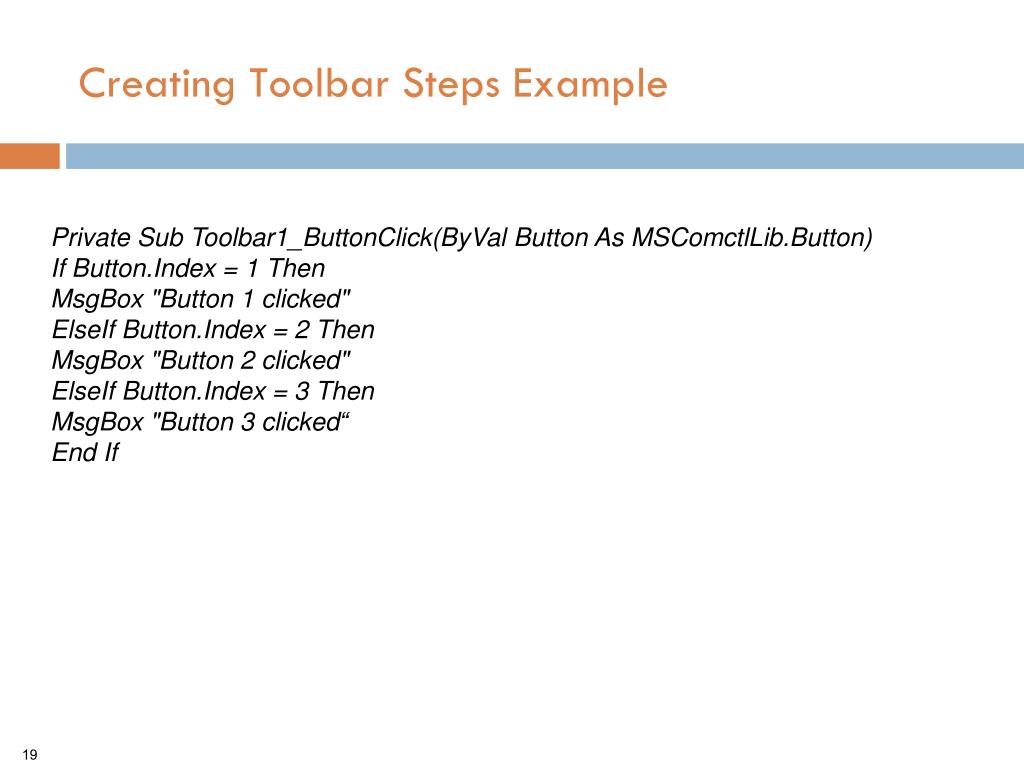 Creating Toolbar Steps Example

Private Sub Toolbar1_ButtonClick(ByVal Button As MSComctlLib.Button)
If Button.Index = 1 Then
MsgBox "Button 1 clicked"
ElseIf Button.Index = 2 Then
MsgBox "Button 2 clicked"
ElseIf Button.Index = 3 Then
MsgBox "Button 3 clicked“
End If

19